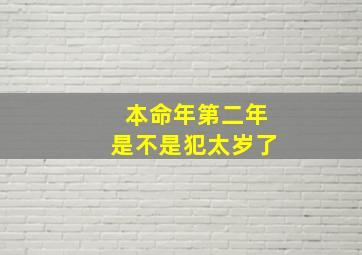 本命年第二年
是不是犯太岁了